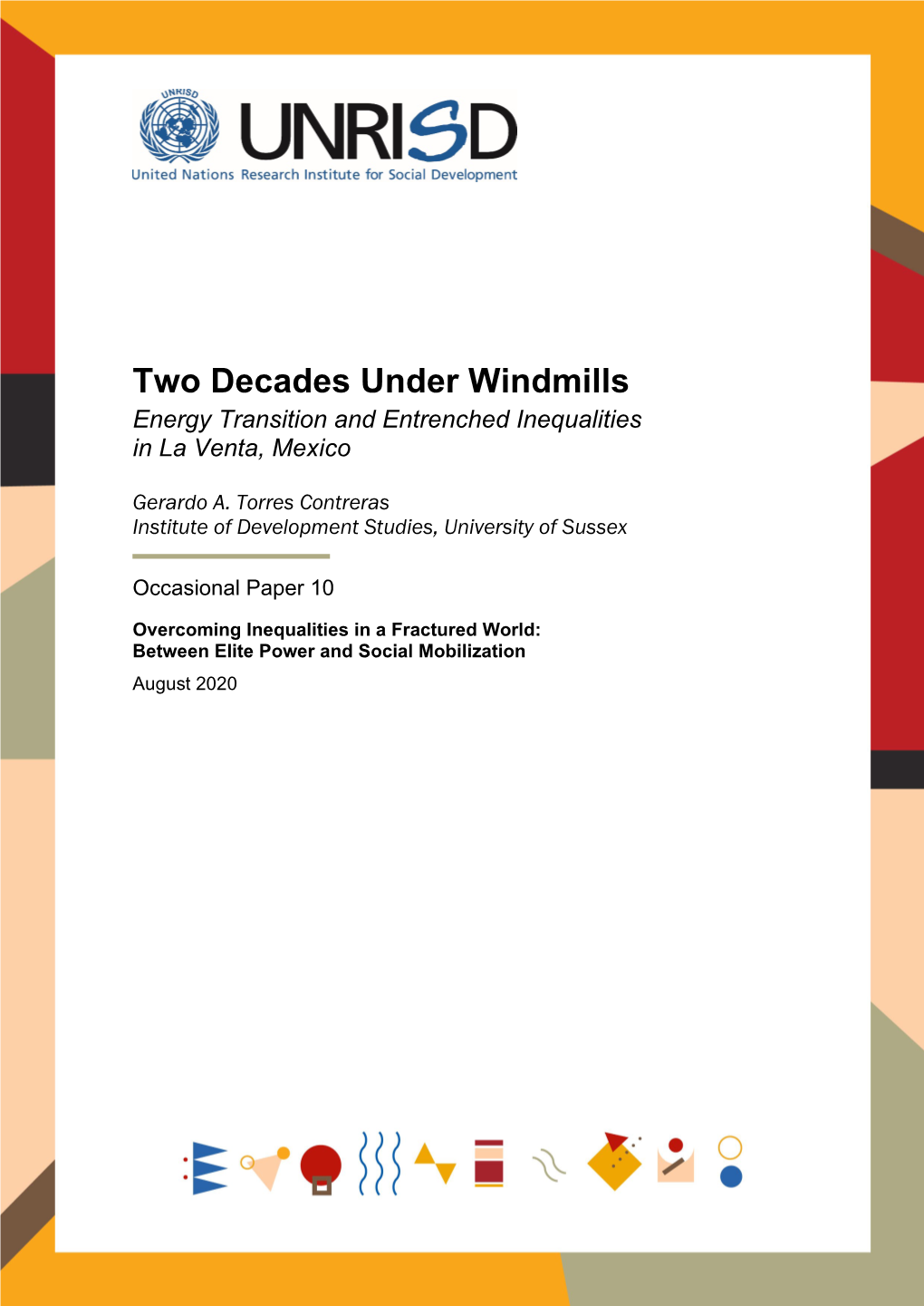 UNRISD

UNRISD
United Nations Research Institute for Social Development

Two Decades Under Windmills
Energy Transition and Entrenched Inequalities in La Venta, Mexico

Gerardo A. Torres Contreras
Institute of Development Studies, University of Sussex

Occasional Paper 10

Overcoming Inequalities in a Fractured World: Between Elite Power and Social Mobilization
August 2020